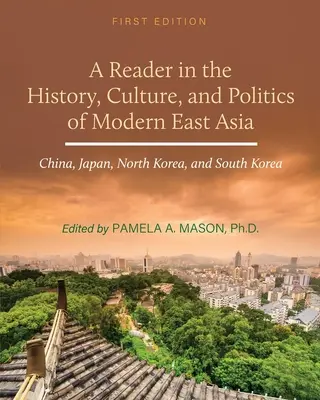 FIRST EDITION

A Reader in the History, Culture, and Politics of Modern East Asia

China, Japan, North Korea, and South Korea

Edited by PAMELA A. MASON, Ph.D.